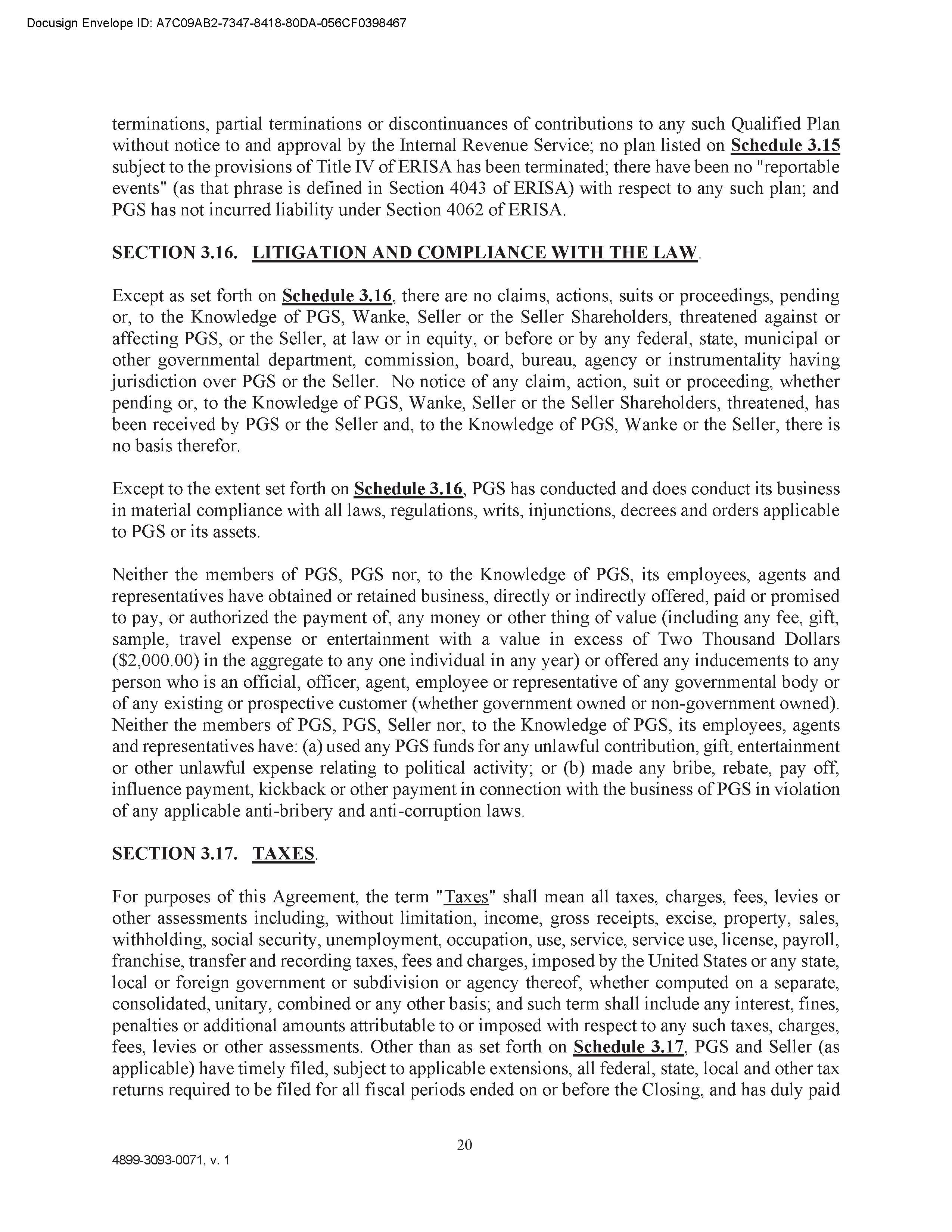 Docusign Envelope ID: A7C09AB2-7347-8418-80DA-056CF0398467

terminations, partial terminations or discontinuances of contributions to any such Qualified Plan without notice to and approval by the Internal Revenue Service; no plan listed on Schedule 3.15 subject to the provisions of Title IV of ERISA has been terminated; there have been no "reportable events" (as that phrase is defined in Section 4043 of ERISA) with respect to any such plan; and PGS has not incurred liability under Section 4062 of ERISA.

SECTION 3.16. LITIGATION AND COMPLIANCE WITH THE LAW.

Except as set forth on Schedule 3.16, there are no claims, actions, suits or proceedings, pending or, to the Knowledge of PGS, Wanke, Seller or the Seller Shareholders, threatened against or affecting PGS, or the Seller, at law or in equity, or before or by any federal, state, municipal or other governmental department, commission, board, bureau, agency or instrumentality having jurisdiction over PGS or the Seller. No notice of any claim, action, suit or proceeding, whether pending or, to the Knowledge of PGS, Wanke, Seller or the Seller Shareholders, threatened, has been received by PGS or the Seller and, to the Knowledge of PGS, Wanke or the Seller, there is no basis therefor.

Except to the extent set forth on Schedule 3.16, PGS has conducted and does conduct its business in material compliance with all laws, regulations, writs, injunctions, decrees and orders applicable to PGS or its assets.

Neither the members of PGS, PGS nor, to the Knowledge of PGS, its employees, agents and representatives have obtained or retained business, directly or indirectly offered, paid or promised to pay, or authorized the payment of, any money or other thing of value (including any fee, gift, sample, travel expense or entertainment with a value in excess of Two Thousand Dollars ($2,000.00) in the aggregate to any one individual in any year) or offered any inducements to any person who is an official, officer, agent, employee or representative of any governmental body or of any existing or prospective customer (whether government owned or non-government owned). Neither the members of PGS, PGS, Seller nor, to the Knowledge of PGS, its employees, agents and representatives have: (a) used any PGS funds for any unlawful contribution, gift, entertainment or other unlawful expense relating to political activity; or (b) made any bribe, rebate, pay off, influence payment, kickback or other payment in connection with the business of PGS in violation of any applicable anti-bribery and anti-corruption laws.

SECTION 3.17. TAXES.

For purposes of this Agreement, the term "Taxes" shall mean all taxes, charges, fees, levies or other assessments including, without limitation, income, gross receipts, excise, property, sales, withholding, social security, unemployment, occupation, use, service, service use, license, payroll, franchise, transfer and recording taxes, fees and charges, imposed by the United States or any state, local or foreign government or subdivision or agency thereof, whether computed on a separate, consolidated, unitary, combined or any other basis; and such term shall include any interest, fines, penalties or additional amounts attributable to or imposed with respect to any such taxes, charges, fees, levies or other assessments. Other than as set forth on Schedule 3.17, PGS and Seller (as applicable) have timely filed, subject to applicable extensions, all federal, state, local and other tax returns required to be filed for all fiscal periods ended on or before the Closing, and has duly paid

20

4899-3093-0071, v. 1